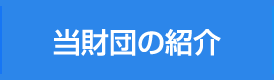 当財団の紹介